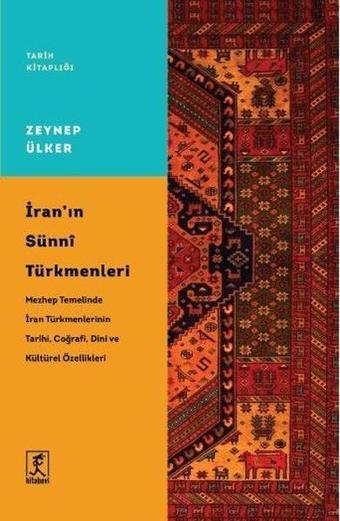 TARİH KİTAPLIĞI

ZEYNEP ÜLKER

İran'ın Sünnî Türkmenleri

Mezhep Temelinde İran Türkmenlerinin Tarihi, Coğrafi, Dini ve Kültürel Özellikleri

kitabevi